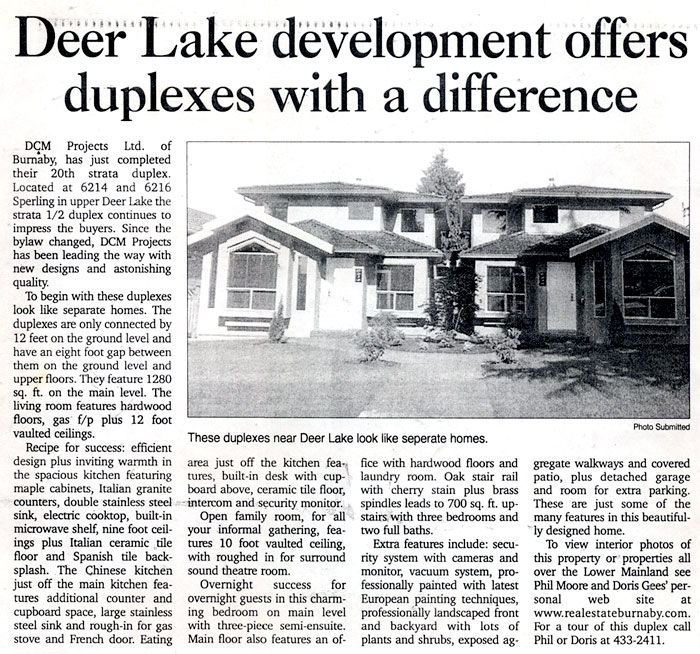 Deer Lake development offers duplexes with a difference

DCM Projects Ltd. of Burnaby, has just completed their 20th strata duplex. Located at 6214 and 6216 Sperling in upper Deer Lake the strata 1/2 duplex continues to impress the buyers. Since the bylaw changed, DCM Projects has been leading the way with new designs and astonishing quality.

To begin with these duplexes look like separate homes. The duplexes are only connected by 12 feet on the ground level and have an eight foot gap between them on the ground level and upper floors. They feature 1280 sq. ft. on the main level. The living room features hardwood floors, gas f/p plus 12 foot vaulted ceilings.

Recipe for success: efficient design plus inviting warmth in the spacious kitchen featuring maple cabinets, Italian granite counters, double stainless steel sink, electric cooktop, built-in microwave shelf, nine foot ceilings plus Italian ceramic tile floor and Spanish tile backsplash. The Chinese kitchen just off the main kitchen features additional counter and cupboard space, large stainless steel sink and rough-in for gas stove and French door. Eating area just off the kitchen features, built-in desk with cupboard above, ceramic tile floor, intercom and security monitor.

Open family room, for all your informal gathering, features 10 foot vaulted ceiling, with roughed in for surround sound theatre room.

Overnight success for overnight guests in this charming bedroom on main level with three-piece semi-ensuite. Main floor also features an office with hardwood floors and laundry room. Oak stair rail with cherry stain plus brass spindles leads to 700 sq. ft. upstairs with three bedrooms and two full baths.

Extra features include: security system with cameras and monitor, vacuum system, professionally painted with latest European painting techniques, professionally landscaped front and backyard with lots of plants and shrubs, exposed aggregate walkways and covered patio, plus detached garage and room for extra parking. These are just some of the many features in this beautifully designed home.

To view interior photos of this property or properties all over the Lower Mainland see Phil Moore and Doris Gees' personal web site at www.realestateburnaby.com. For a tour of this duplex call Phil or Doris at 433-2411.

Photo Submitted

These duplexes near Deer Lake look like seperate homes.